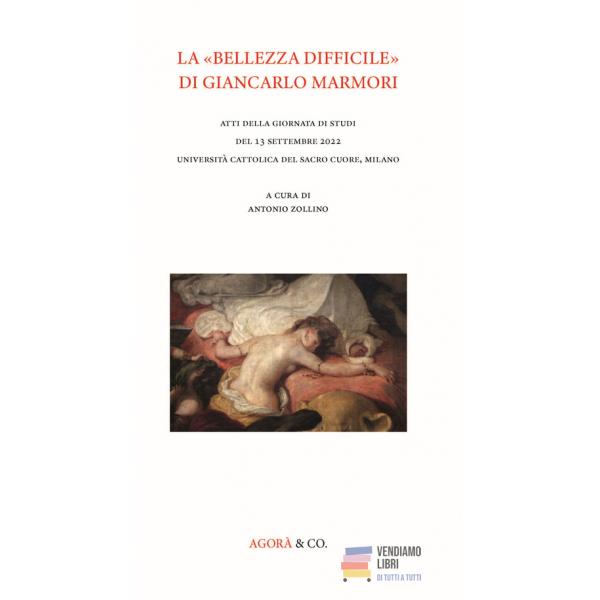 LA «BELLEZZA DIFFICILE»
DI GIANCARLO MARMORI

ATTI DELLA GIORNATA DI STUDI
DEL 13 SETTEMBRE 2022
UNIVERSITÀ CATTOLICA DEL SACRO CUORE, MILANO

A CURA DI
ANTONIO ZOLLINO

AGORÀ & CO.

VENDIAMO
LIBRI
DI TUTTI A TUTTI